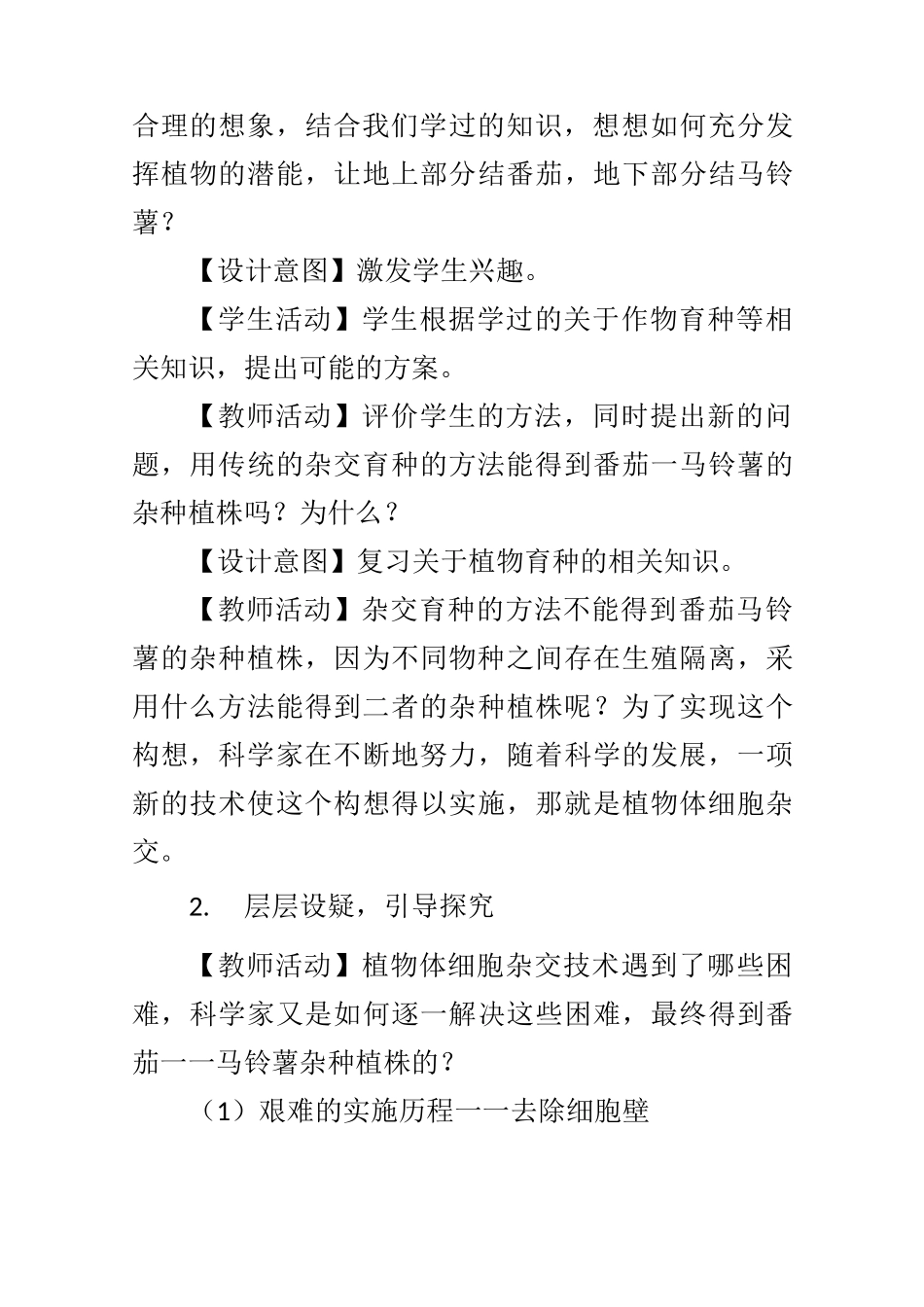 合理的想象，结合我们学过的知识，想想如何充分发挥植物的潜能，让地上部分结番茄，地下部分结马铃薯？

【设计意图】激发学生兴趣。

【学生活动】学生根据学过的关于作物育种等相关知识，提出可能的方案。

【教师活动】评价学生的方法，同时提出新的问题，用传统的杂交育种的方法能得到番茄一马铃薯的杂种植株吗？为什么？

【设计意图】复习关于植物育种的相关知识。

【教师活动】杂交育种的方法不能得到番茄马铃薯的杂种植株，因为不同物种之间存在生殖隔离，采用什么方法能得到二者的杂种植株呢？为了实现这个构想，科学家在不断地努力，随着科学的发展，一项新的技术使这个构想得以实施，那就是植物体细胞杂交。

2. 层层设疑，引导探究

【教师活动】植物体细胞杂交技术遇到了哪些困难，科学家又是如何逐一解决这些困难，最终得到番茄一一马铃薯杂种植株的？

（1）艰难的实施历程一一去除细胞壁